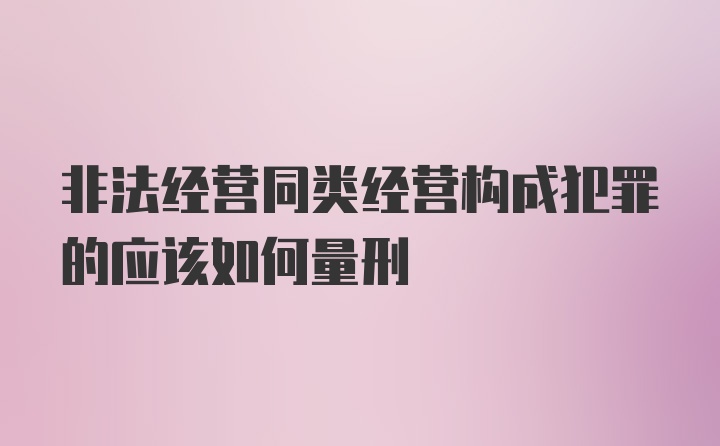 非法经营同类经营构成犯罪的应该如何量刑